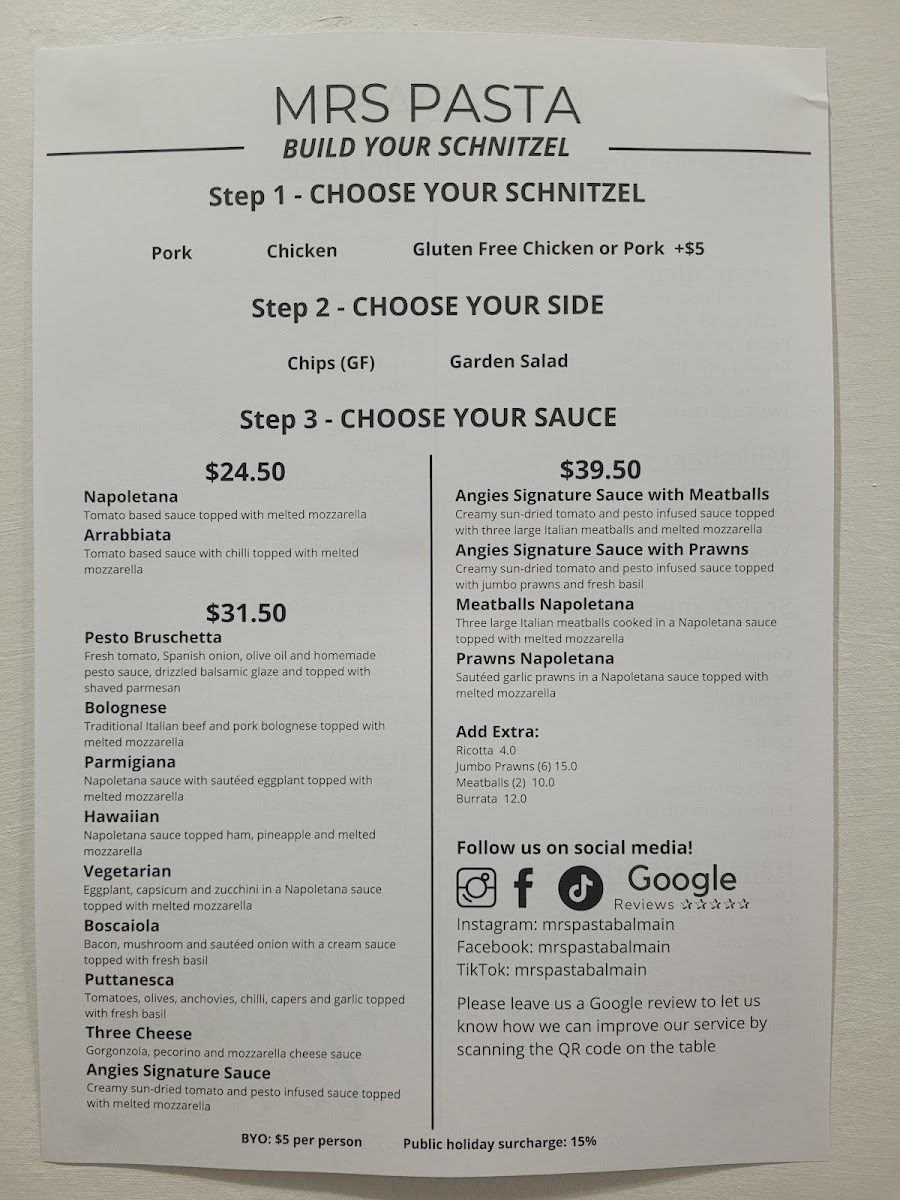 MRS PASTA
BUILD YOUR SCHNITZEL

Step 1 - CHOOSE YOUR SCHNITZEL

Pork Chicken Gluten Free Chicken or Pork +$5

Step 2 - CHOOSE YOUR SIDE

Chips (GF) Garden Salad

Step 3 - CHOOSE YOUR SAUCE

$24.50

Napoletana
Tomato based sauce topped with melted mozzarella

Arrabbiata
Tomato based sauce with chilli topped with melted mozzarella

$31.50

Pesto Bruschetta
Fresh tomato, Spanish onion, olive oil and homemade pesto sauce, drizzled balsamic glaze and topped with shaved parmesan

Bolognese
Traditional Italian beef and pork bolognese topped with melted mozzarella

Parmigiana
Napoletana sauce with sautéed eggplant topped with melted mozzarella

Hawaiian
Napoletana sauce topped ham, pineapple and melted mozzarella

Vegetarian
Eggplant, capsicum and zucchini in a Napoletana sauce topped with melted mozzarella

Boscaiola
Bacon, mushroom and sautéed onion with a cream sauce topped with fresh basil

Puttanesca
Tomatoes, olives, anchovies, chilli, capers and garlic topped with fresh basil

Three Cheese
Gorgonzola, pecorino and mozzarella cheese sauce

Angies Signature Sauce
Creamy sun-dried tomato and pesto infused sauce topped with melted mozzarella

$39.50

Angies Signature Sauce with Meatballs
Creamy sun-dried tomato and pesto infused sauce topped with three large Italian meatballs and melted mozzarella

Angies Signature Sauce with Prawns
Creamy sun-dried tomato and pesto infused sauce topped with jumbo prawns and fresh basil

Meatballs Napoletana
Three large Italian meatballs cooked in a Napoletana sauce topped with melted mozzarella

Prawns Napoletana
Sautéed garlic prawns in a Napoletana sauce topped with melted mozzarella

Add Extra:
Ricotta 4.0
Jumbo Prawns (6) 15.0
Meatballs (2) 10.0
Burrata 12.0

Follow us on social media!

Google
Reviews ☆☆☆☆☆

Instagram: mrspastabalmain
Facebook: mrspastabalmain
TikTok: mrspastabalmain

Please leave us a Google review to let us know how we can improve our service by scanning the QR code on the table

BYO: $5 per person Public holiday surcharge: 15%